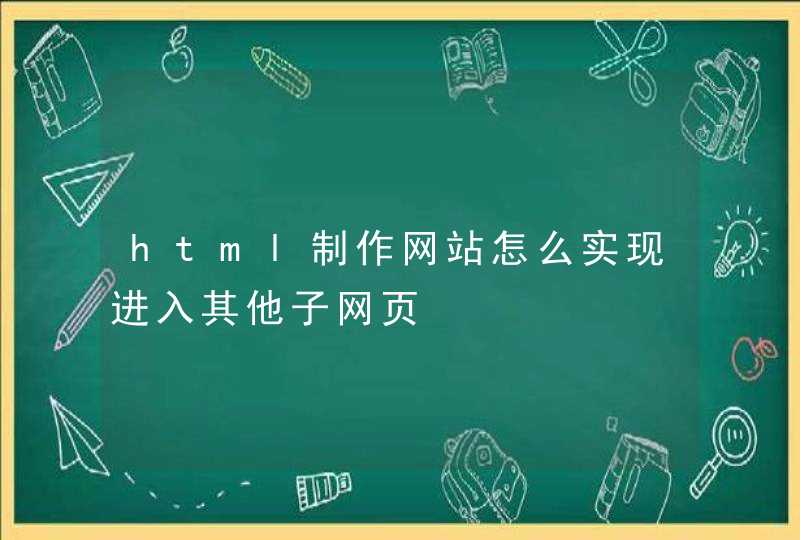 html制作网站怎么实现进入其他子网页